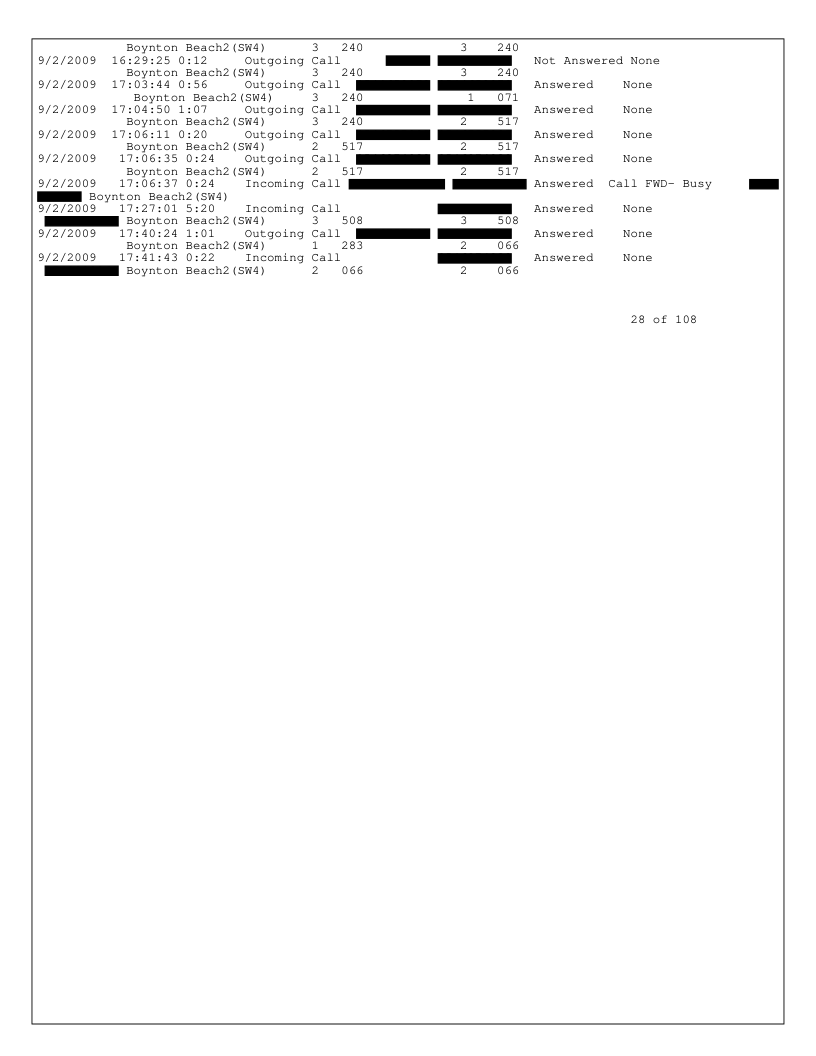 Boynton Beach2(SW4) 3 240 3 240
9/2/2009 16:29:25 0:12 Outgoing Call Not Answered None
Boynton Beach2(SW4) 3 240 3 240
9/2/2009 17:03:44 0:56 Outgoing Call Answered None
Boynton Beach2(SW4) 3 240 1 071
9/2/2009 17:04:50 1:07 Outgoing Call Answered None
Boynton Beach2(SW4) 3 240 2 517
9/2/2009 17:06:11 0:20 Outgoing Call Answered None
Boynton Beach2(SW4) 2 517 2 517
9/2/2009 17:06:35 0:24 Outgoing Call Answered None
Boynton Beach2(SW4) 2 517 2 517
9/2/2009 17:06:37 0:24 Incoming Call Answered Call FWD- Busy
Boynton Beach2(SW4)
9/2/2009 17:27:01 5:20 Incoming Call Answered None
Boynton Beach2(SW4) 3 508 3 508
9/2/2009 17:40:24 1:01 Outgoing Call Answered None
Boynton Beach2(SW4) 1 283 2 066
9/2/2009 17:41:43 0:22 Incoming Call Answered None
Boynton Beach2(SW4) 2 066 2 066

28 of 108